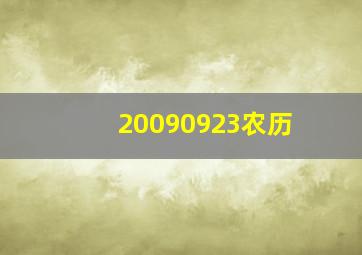 20090923农历